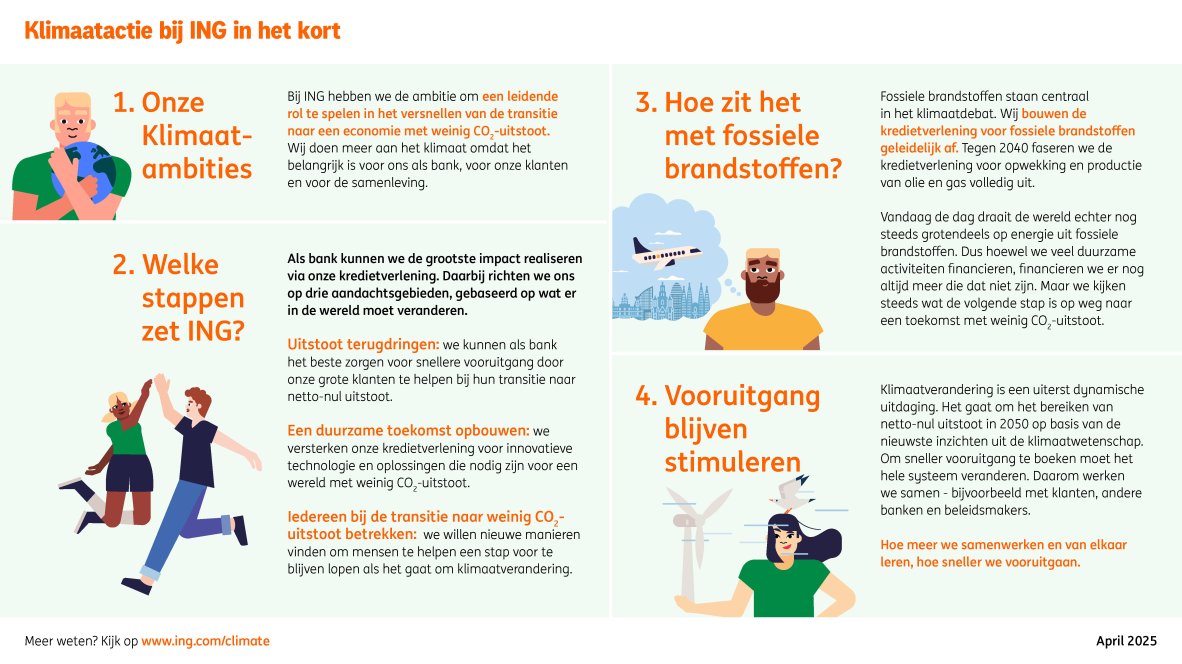 Klimaatactie bij ING in het kort

1. Onze Klimaatambities

Bij ING hebben we de ambitie om een leidende rol te spelen in het versnellen van de transitie naar een economie met weinig $CO_2$-uitstoot. Wij doen meer aan het klimaat omdat het belangrijk is voor ons als bank, voor onze klanten en voor de samenleving.

2. Welke stappen zet ING?

Als bank kunnen we de grootste impact realiseren via onze kredietverlening. Daarbij richten we ons op drie aandachtsgebieden, gebaseerd op wat er in de wereld moet veranderen.

Uitstoot terugdringen: we kunnen als bank het beste zorgen voor snellere vooruitgang door onze grote klanten te helpen bij hun transitie naar netto-nul uitstoot.

Een duurzame toekomst opbouwen: we versterken onze kredietverlening voor innovatieve technologie en oplossingen die nodig zijn voor een wereld met weinig $CO_2$-uitstoot.

Iedereen bij de transitie naar weinig $CO_2$-uitstoot betrekken: we willen nieuwe manieren vinden om mensen te helpen een stap voor te blijven lopen als het gaat om klimaatverandering.

3. Hoe zit het met fossiele brandstoffen?

Fossiele brandstoffen staan centraal in het klimaatdebat. Wij bouwen de kredietverlening voor fossiele brandstoffen geleidelijk af. Tegen 2040 faseren we de kredietverlening voor opwekking en productie van olie en gas volledig uit.

Vandaag de dag draait de wereld echter nog steeds grotendeels op energie uit fossiele brandstoffen. Dus hoewel we veel duurzame activiteiten financieren, financieren we er nog altijd meer die dat niet zijn. Maar we kijken steeds wat de volgende stap is op weg naar een toekomst met weinig $CO_2$-uitstoot.

4. Vooruitgang blijven stimuleren

Klimaatverandering is een uiterst dynamische uitdaging. Het gaat om het bereiken van netto-nul uitstoot in 2050 op basis van de nieuwste inzichten uit de klimaatwetenschap. Om sneller vooruitgang te boeken moet het hele systeem veranderen. Daarom werken we samen - bijvoorbeeld met klanten, andere banken en beleidsmakers.

Hoe meer we samenwerken en van elkaar leren, hoe sneller we vooruitgaan.

Meer weten? Kijk op www.ing.com/climate

April 2025